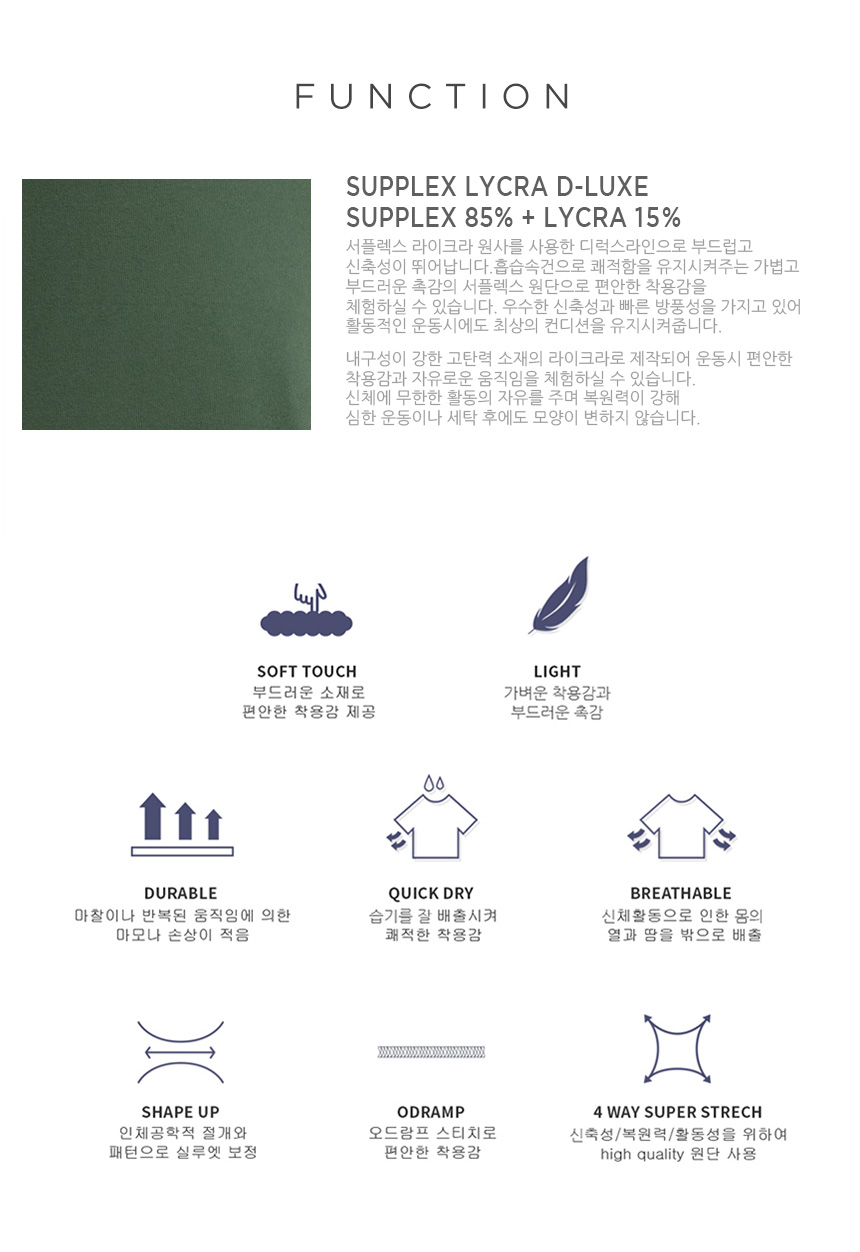 FUNCTION

SUPPLEX LYCRA D-LUXE
SUPPLEX 85% + LYCRA 15%

서플렉스 라이크라 원사를 사용한 디럭스라인으로 부드럽고 신축성이 뛰어납니다.흡습속건으로 쾌적함을 유지시켜주는 가볍고 부드러운 촉감의 서플렉스 원단으로 편안한 착용감을 체험하실 수 있습니다. 우수한 신축성과 빠른 방풍성을 가지고 있어 활동적인 운동시에도 최상의 컨디션을 유지시켜줍니다.

내구성이 강한 고탄력 소재의 라이크라로 제작되어 운동시 편안한 착용감과 자유로운 움직임을 체험하실 수 있습니다.
신체에 무한한 활동의 자유를 주며 복원력이 강해
심한 운동이나 세탁 후에도 모양이 변하지 않습니다.

SOFT TOUCH
부드러운 소재로
편안한 착용감 제공

LIGHT
가벼운 착용감과
부드러운 촉감

DURABLE
마찰이나 반복된 움직임에 의한
마모나 손상이 적음

QUICK DRY
습기를 잘 배출시켜
쾌적한 착용감

BREATHABLE
신체활동으로 인한 몸의
열과 땀을 밖으로 배출

SHAPE UP
인체공학적 절개와
패턴으로 실루엣 보정

ODRAMP
오드람프 스티치로
편안한 착용감

4 WAY SUPER STRECH
신축성/복원력/활동성을 위하여
high quality 원단 사용